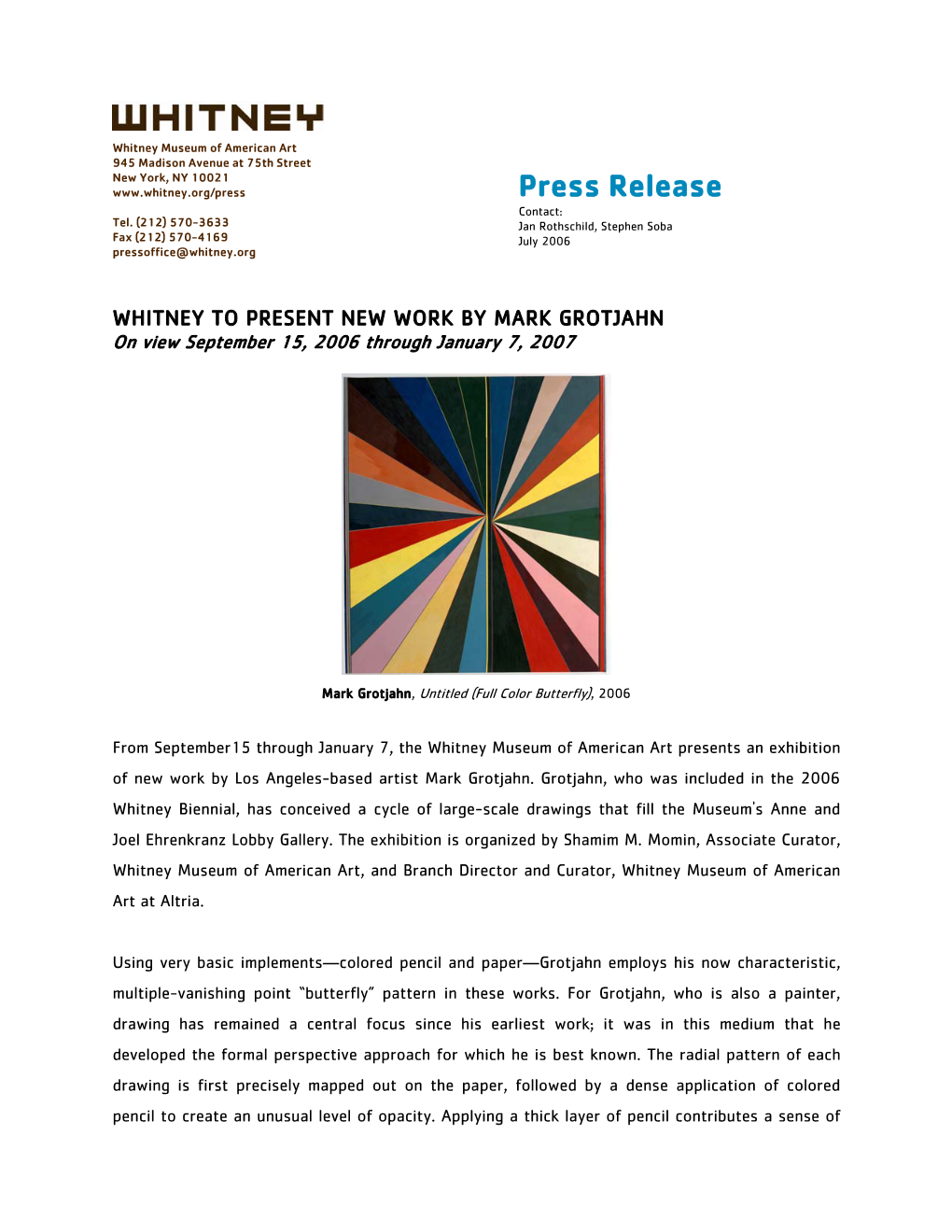 WHITNEY
Whitney Museum of American Art
945 Madison Avenue at 75th Street
New York, NY 10021
www.whitney.org/press

Tel. (212) 570-3633
Fax (212) 570-4169
pressoffice@whitney.org

Press Release
Contact:
Jan Rothschild, Stephen Soba
July 2006

WHITNEY TO PRESENT NEW WORK BY MARK GROTJAHN
On view September 15, 2006 through January 7, 2007

Mark Grotjahn, Untitled (Full Color Butterfly), 2006

From September15 through January 7, the Whitney Museum of American Art presents an exhibition of new work by Los Angeles-based artist Mark Grotjahn. Grotjahn, who was included in the 2006 Whitney Biennial, has conceived a cycle of large-scale drawings that fill the Museum's Anne and Joel Ehrenkranz Lobby Gallery. The exhibition is organized by Shamim M. Momin, Associate Curator, Whitney Museum of American Art, and Branch Director and Curator, Whitney Museum of American Art at Altria.

Using very basic implements—colored pencil and paper—Grotjahn employs his now characteristic, multiple-vanishing point "butterfly" pattern in these works. For Grotjahn, who is also a painter, drawing has remained a central focus since his earliest work; it was in this medium that he developed the formal perspective approach for which he is best known. The radial pattern of each drawing is first precisely mapped out on the paper, followed by a dense application of colored pencil to create an unusual level of opacity. Applying a thick layer of pencil contributes a sense of